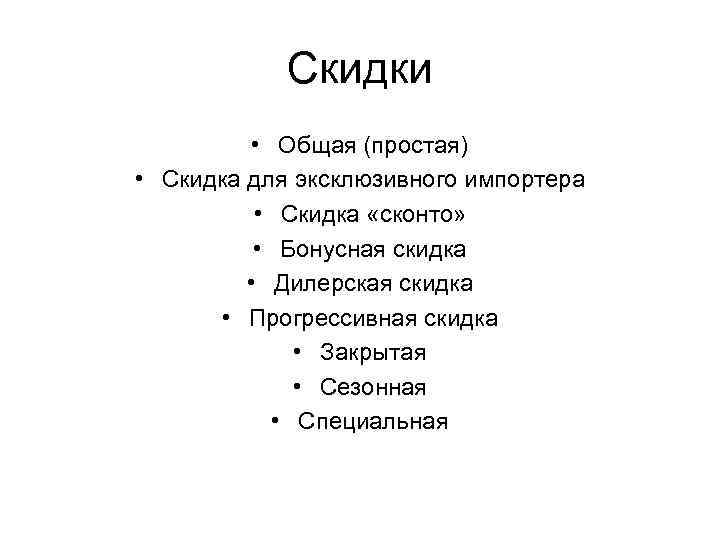 Скидки

• Общая (простая)
• Скидка для эксклюзивного импортера
• Скидка «сконто»
• Бонусная скидка
• Дилерская скидка
• Прогрессивная скидка
• Закрытая
• Сезонная
• Специальная